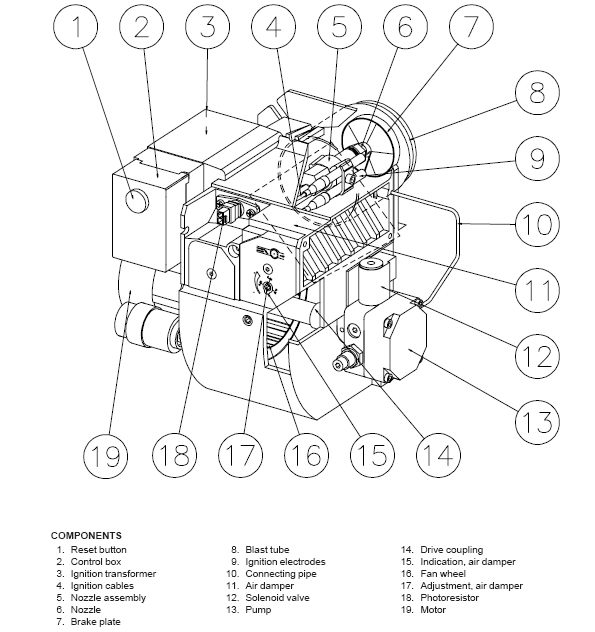 1
2
3
4
5
6
7
8
9
10
11
12
13
19
18
17
16
15
14

COMPONENTS
1. Reset button
2. Control box
3. Ignition transformer
4. Ignition cables
5. Nozzle assembly
6. Nozzle
7. Brake plate

8. Blast tube
9. Ignition electrodes
10. Connecting pipe
11. Air damper
12. Solenoid valve
13. Pump

14. Drive coupling
15. Indication, air damper
16. Fan wheel
17. Adjustment, air damper
18. Photoresistor
19. Motor